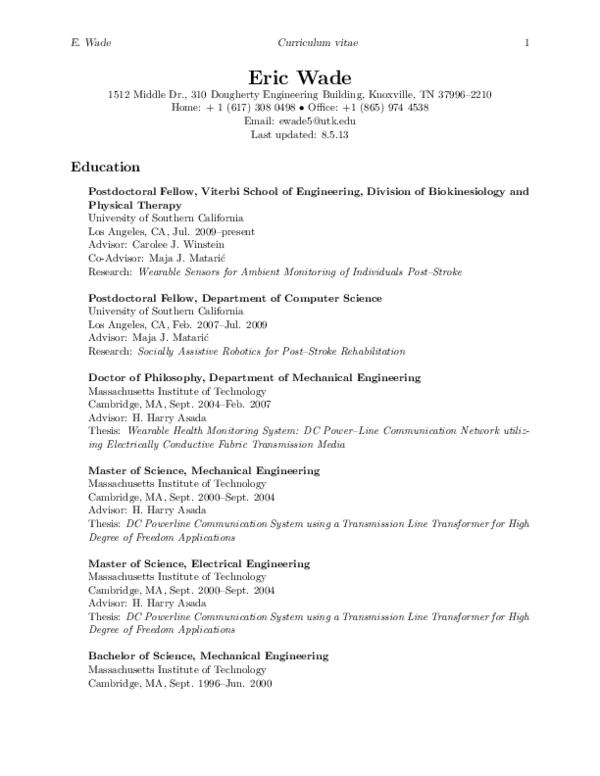 E. Wade Curriculum vitae 1

Eric Wade
1512 Middle Dr., 310 Dougherty Engineering Building, Knoxville, TN 37996–2210
Home: + 1 (617) 308 0498 • Office: +1 (865) 974 4538
Email: ewade5@utk.edu
Last updated: 8.5.13

Education

Postdoctoral Fellow, Viterbi School of Engineering, Division of Biokinesiology and Physical Therapy
University of Southern California
Los Angeles, CA, Jul. 2009–present
Advisor: Carolee J. Winstein
Co-Advisor: Maja J. Matarić
Research: Wearable Sensors for Ambient Monitoring of Individuals Post–Stroke

Postdoctoral Fellow, Department of Computer Science
University of Southern California
Los Angeles, CA, Feb. 2007–Jul. 2009
Advisor: Maja J. Matarić
Research: Socially Assistive Robotics for Post–Stroke Rehabilitation

Doctor of Philosophy, Department of Mechanical Engineering
Massachusetts Institute of Technology
Cambridge, MA, Sept. 2004–Feb. 2007
Advisor: H. Harry Asada
Thesis: Wearable Health Monitoring System: DC Power–Line Communication Network utilizing Electrically Conductive Fabric Transmission Media

Master of Science, Mechanical Engineering
Massachusetts Institute of Technology
Cambridge, MA, Sept. 2000–Sept. 2004
Advisor: H. Harry Asada
Thesis: DC Powerline Communication System using a Transmission Line Transformer for High Degree of Freedom Applications

Master of Science, Electrical Engineering
Massachusetts Institute of Technology
Cambridge, MA, Sept. 2000–Sept. 2004
Advisor: H. Harry Asada
Thesis: DC Powerline Communication System using a Transmission Line Transformer for High Degree of Freedom Applications

Bachelor of Science, Mechanical Engineering
Massachusetts Institute of Technology
Cambridge, MA, Sept. 1996–Jun. 2000